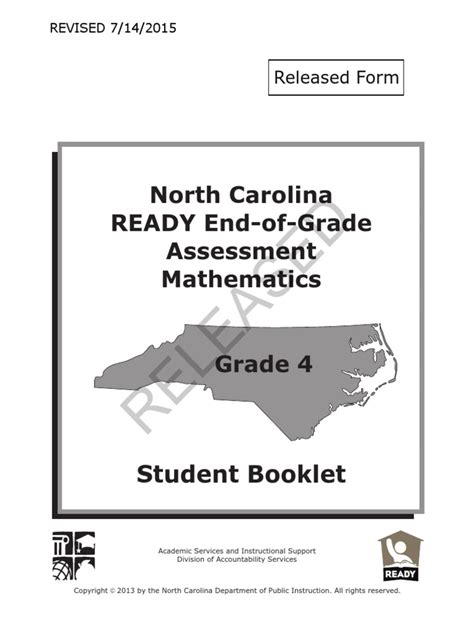 REVISED 7/14/2015

Released Form

North Carolina
READY End-of-Grade
Assessment
Mathematics

RELEASED

Grade 4

Student Booklet

Academic Services and Instructional Support
Division of Accountability Services

READY

Copyright © 2013 by the North Carolina Department of Public Instruction. All rights reserved.